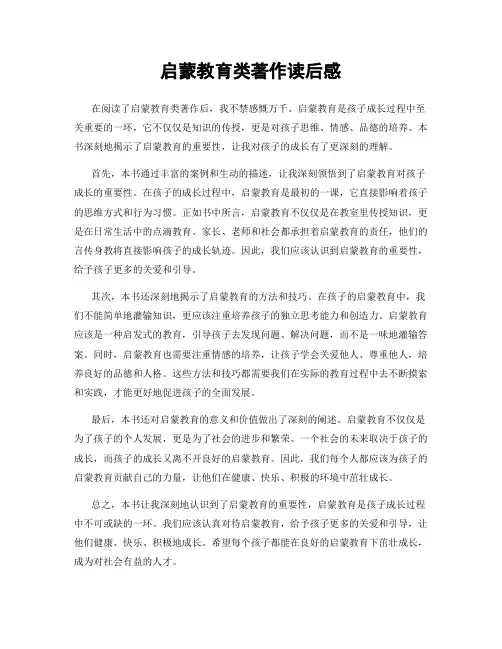 启蒙教育类著作读后感

在阅读了启蒙教育类著作后，我不禁感慨万千。启蒙教育是孩子成长过程中至关重要的一环，它不仅仅是知识的传授，更是对孩子思维、情感、品德的培养。本书深刻地揭示了启蒙教育的重要性，让我对孩子的成长有了更深刻的理解。

首先，本书通过丰富的案例和生动的描述，让我深刻领悟到了启蒙教育对孩子成长的重要性。在孩子的成长过程中，启蒙教育是最初的一课，它直接影响着孩子的思维方式和行为习惯。正如书中所言，启蒙教育不仅仅是在教室里传授知识，更是在日常生活中的点滴教育。家长、老师和社会都承担着启蒙教育的责任，他们的言传身教将直接影响孩子的成长轨迹。因此，我们应该认识到启蒙教育的重要性，给予孩子更多的关爱和引导。

其次，本书还深刻地揭示了启蒙教育的方法和技巧。在孩子的启蒙教育中，我们不能简单地灌输知识，更应该注重培养孩子的独立思考能力和创造力。启蒙教育应该是一种启发式的教育，引导孩子去发现问题、解决问题，而不是一味地灌输答案。同时，启蒙教育也需要注重情感的培养，让孩子学会关爱他人、尊重他人，培养良好的品德和人格。这些方法和技巧都需要我们在实际的教育过程中去不断摸索和实践，才能更好地促进孩子的全面发展。

最后，本书还对启蒙教育的意义和价值做出了深刻的阐述。启蒙教育不仅仅是为了孩子的个人发展，更是为了社会的进步和繁荣。一个社会的未来取决于孩子的成长，而孩子的成长又离不开良好的启蒙教育。因此，我们每个人都应该为孩子的启蒙教育贡献自己的力量，让他们在健康、快乐、积极的环境中茁壮成长。

总之，本书让我深刻地认识到了启蒙教育的重要性，启蒙教育是孩子成长过程中不可或缺的一环。我们应该认真对待启蒙教育，给予孩子更多的关爱和引导，让他们健康、快乐、积极地成长。希望每个孩子都能在良好的启蒙教育下茁壮成长，成为对社会有益的人才。